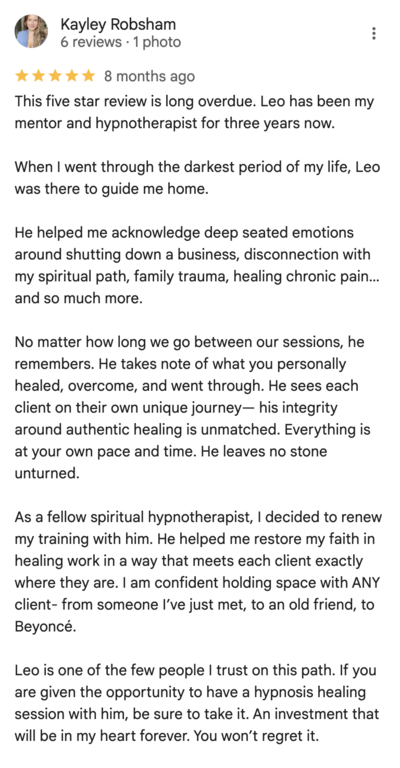 Kayley Robsham
6 reviews · 1 photo

★★★★★ 8 months ago

This five star review is long overdue. Leo has been my mentor and hypnotherapist for three years now.

When I went through the darkest period of my life, Leo was there to guide me home.

He helped me acknowledge deep seated emotions around shutting down a business, disconnection with my spiritual path, family trauma, healing chronic pain... and so much more.

No matter how long we go between our sessions, he remembers. He takes note of what you personally healed, overcome, and went through. He sees each client on their own unique journey— his integrity around authentic healing is unmatched. Everything is at your own pace and time. He leaves no stone unturned.

As a fellow spiritual hypnotherapist, I decided to renew my training with him. He helped me restore my faith in healing work in a way that meets each client exactly where they are. I am confident holding space with ANY client- from someone I've just met, to an old friend, to Beyoncé.

Leo is one of the few people I trust on this path. If you are given the opportunity to have a hypnosis healing session with him, be sure to take it. An investment that will be in my heart forever. You won't regret it.